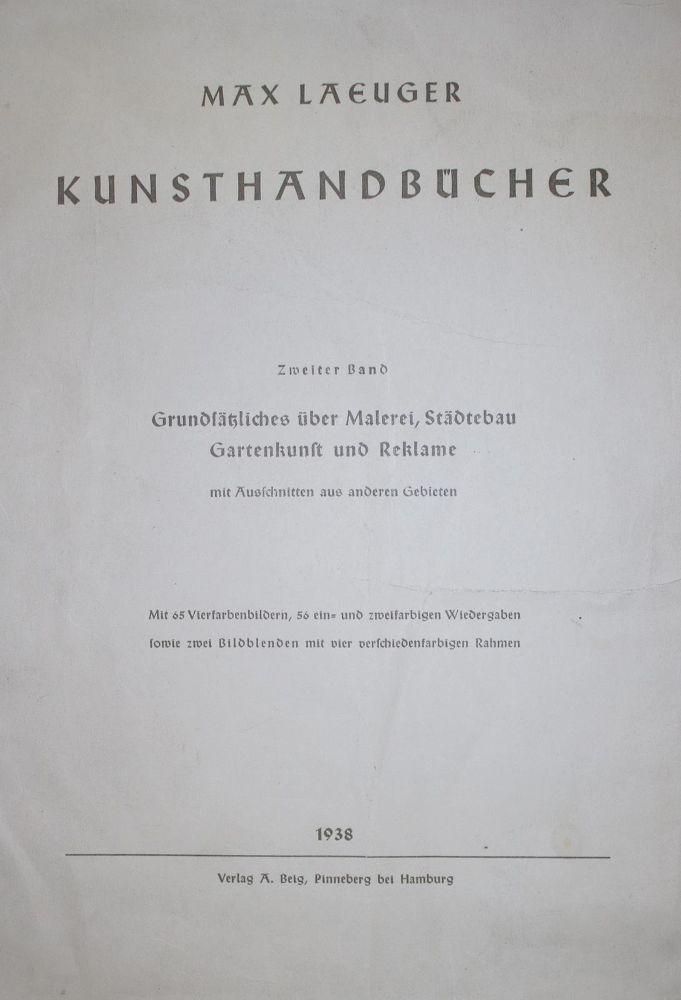 MAX LAEUGER

KUNSTHANDBÜCHER

Zweiter Band

Grundſätzliches über Malerei, Städtebau Gartenkunſt und Reklame

mit Ausſchnitten aus anderen Gebieten

Mit 65 Vierfarbenbildern, 56 ein= und zweifarbigen Wiedergaben ſowie zwei Bildblenden mit vier verſchiedenfarbigen Rahmen

1938

Verlag A. Beig, Pinneberg bei Hamburg